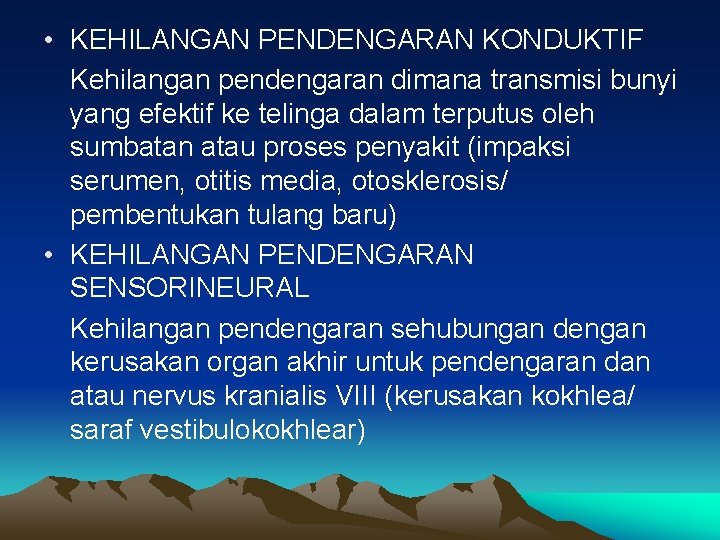 • KEHILANGAN PENDENGARAN KONDUKTIF

Kehilangan pendengaran dimana transmisi bunyi yang efektif ke telinga dalam terputus oleh sumbatan atau proses penyakit (impaksi serumen, otitis media, otosklerosis/ pembentukan tulang baru)

• KEHILANGAN PENDENGARAN SENSORINEURAL

Kehilangan pendengaran sehubungan dengan kerusakan organ akhir untuk pendengaran dan atau nervus kranialis VIII (kerusakan kokhlea/ saraf vestibulokokhlear)